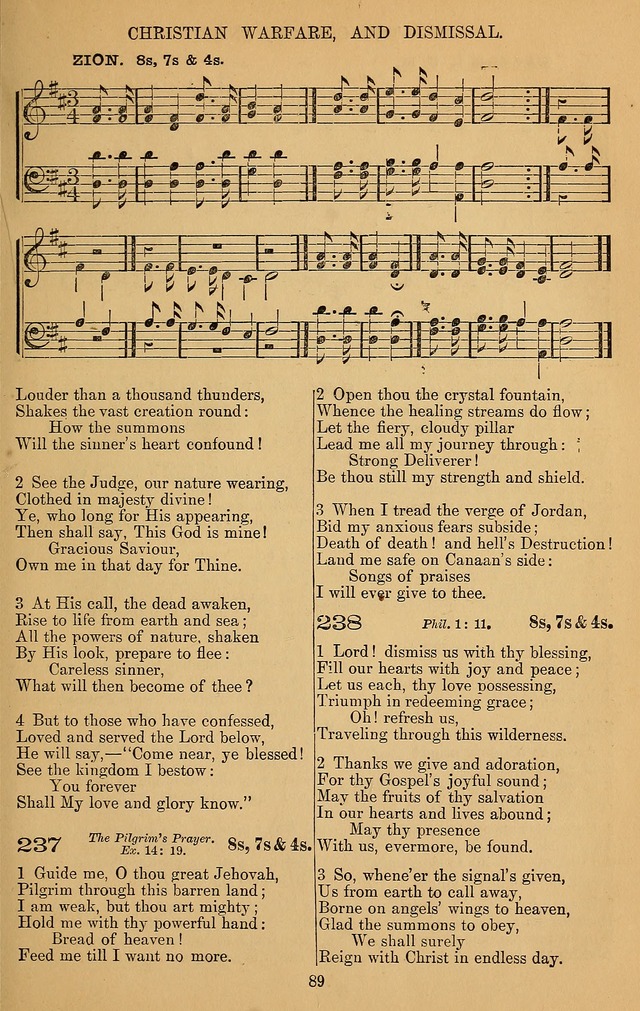 CHRISTIAN WARFARE, AND DISMISSAL.

ZION. 8s, 7s & 4s.

Louder than a thousand thunders,
Shakes the vast creation round:
How the summons
Will the sinner's heart confound!

2 See the Judge, our nature wearing,
Clothed in majesty divine!
Ye, who long for His appearing,
Then shall say, This God is mine!
Gracious Saviour,
Own me in that day for Thine.

3 At His call, the dead awaken,
Rise to life from earth and sea;
All the powers of nature, shaken
By His look, prepare to flee:
Careless sinner,
What will then become of thee?

4 But to those who have confessed,
Loved and served the Lord below,
He will say,—"Come near, ye blessed!
See the kingdom I bestow:
You forever
Shall My love and glory know."

237 The Pilgrim's Prayer. Ex. 14: 19. 8s, 7s & 4s.

1 Guide me, O thou great Jehovah,
Pilgrim through this barren land;
I am weak, but thou art mighty;
Hold me with thy powerful hand:
Bread of heaven!
Feed me till I want no more.

2 Open thou the crystal fountain,
Whence the healing streams do flow;
Let the fiery, cloudy pillar
Lead me all my journey through:
Strong Deliverer!
Be thou still my strength and shield.

3 When I tread the verge of Jordan,
Bid my anxious fears subside;
Death of death! and hell's Destruction!
Land me safe on Canaan's side:
Songs of praises
I will ever give to thee.

238 Phil. 1: 11. 8s, 7s & 4s.

1 Lord! dismiss us with thy blessing,
Fill our hearts with joy and peace;
Let us each, thy love possessing,
Triumph in redeeming grace;
Oh! refresh us,
Traveling through this wilderness.

2 Thanks we give and adoration,
For thy Gospel's joyful sound;
May the fruits of thy salvation
In our hearts and lives abound;
May thy presence
With us, evermore, be found.

3 So, whene'er the signal's given,
Us from earth to call away,
Borne on angels' wings to heaven,
Glad the summons to obey,
We shall surely
Reign with Christ in endless day.

89